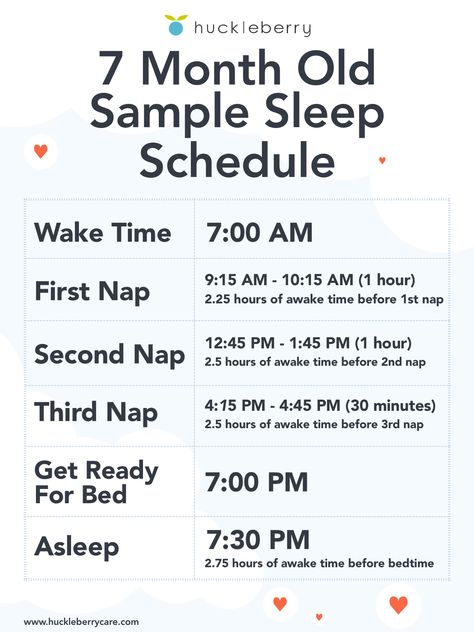 huckleberry

7 Month Old Sample Sleep Schedule

| Wake Time | 7:00 AM |
|---|---|
| First Nap | 9:15 AM - 10:15 AM (1 hour) 2.25 hours of awake time before 1st nap |
| Second Nap | 12:45 PM - 1:45 PM (1 hour) 2.5 hours of awake time before 2nd nap |
| Third Nap | 4:15 PM - 4:45 PM (30 minutes) 2.5 hours of awake time before 3rd nap |
| Get Ready For Bed | 7:00 PM |
| Asleep | 7:30 PM 2.75 hours of awake time before bedtime |

www.huckleberrycare.com